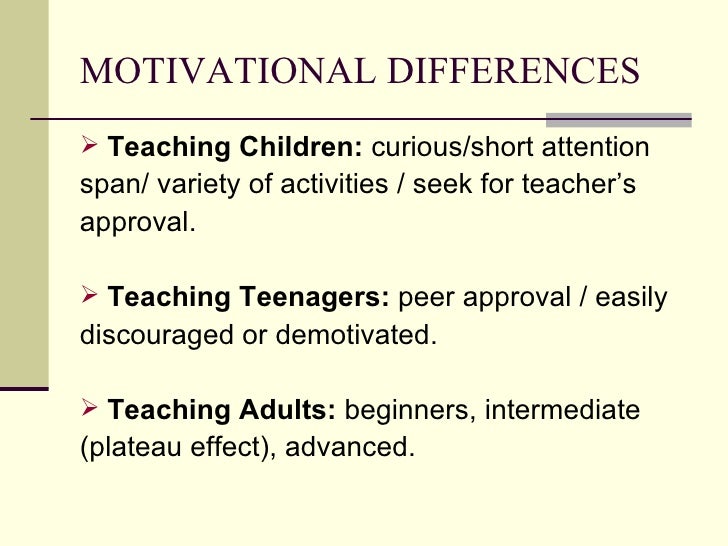 MOTIVATIONAL DIFFERENCES

➢ Teaching Children: curious/short attention span/ variety of activities / seek for teacher's approval.

➢ Teaching Teenagers: peer approval / easily discouraged or demotivated.

➢ Teaching Adults: beginners, intermediate (plateau effect), advanced.